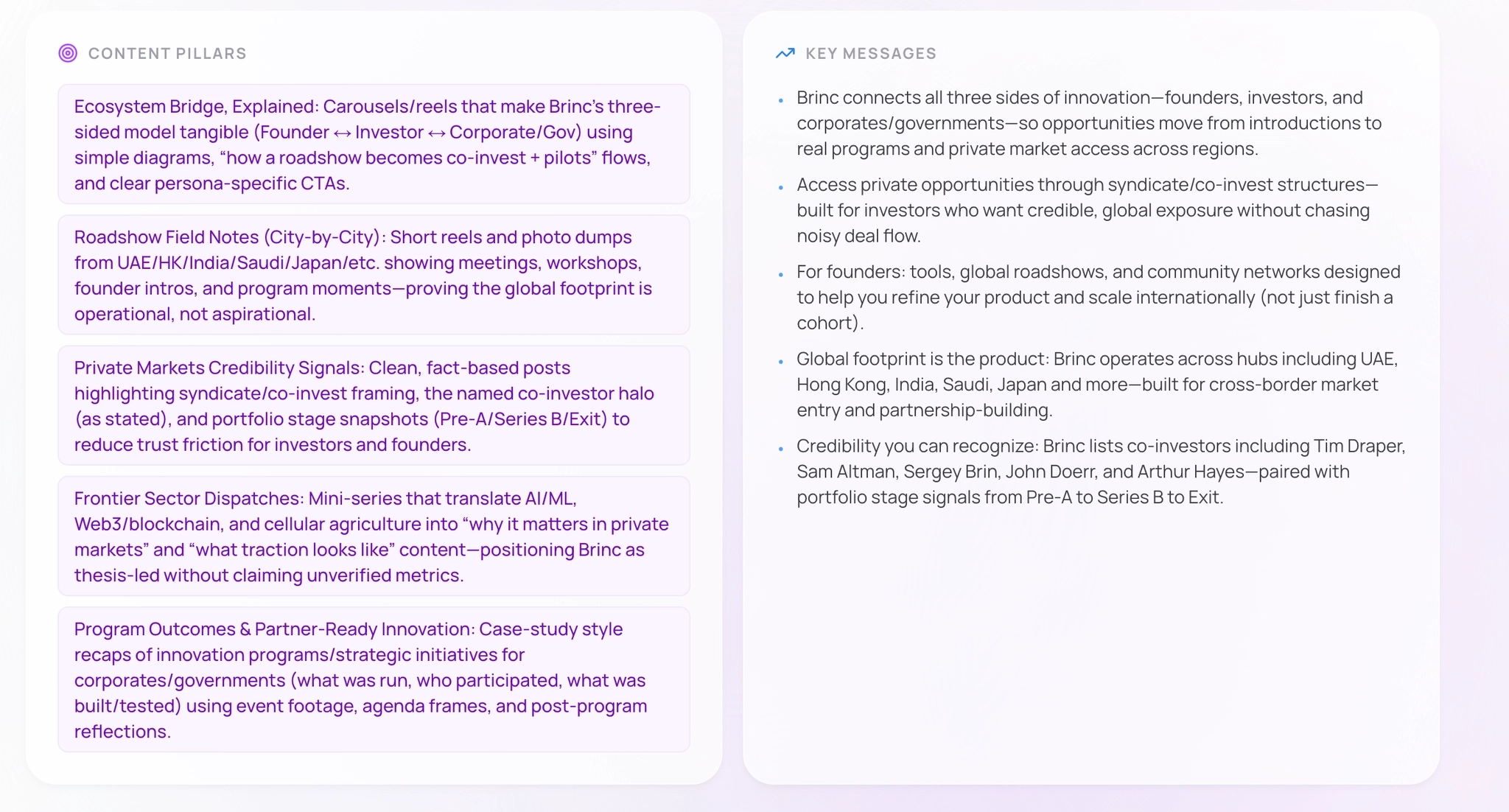 CONTENT PILLARS

Ecosystem Bridge, Explained: Carousels/reels that make Brinc's three-sided model tangible (Founder ↔ Investor ↔ Corporate/Gov) using simple diagrams, "how a roadshow becomes co-invest + pilots" flows, and clear persona-specific CTAs.

Roadshow Field Notes (City-by-City): Short reels and photo dumps from UAE/HK/India/Saudi/Japan/etc. showing meetings, workshops, founder intros, and program moments—proving the global footprint is operational, not aspirational.

Private Markets Credibility Signals: Clean, fact-based posts highlighting syndicate/co-invest framing, the named co-investor halo (as stated), and portfolio stage snapshots (Pre-A/Series B/Exit) to reduce trust friction for investors and founders.

Frontier Sector Dispatches: Mini-series that translate AI/ML, Web3/blockchain, and cellular agriculture into "why it matters in private markets" and "what traction looks like" content—positioning Brinc as thesis-led without claiming unverified metrics.

Program Outcomes & Partner-Ready Innovation: Case-study style recaps of innovation programs/strategic initiatives for corporates/governments (what was run, who participated, what was built/tested) using event footage, agenda frames, and post-program reflections.

KEY MESSAGES

• Brinc connects all three sides of innovation—founders, investors, and corporates/governments—so opportunities move from introductions to real programs and private market access across regions.

• Access private opportunities through syndicate/co-invest structures—built for investors who want credible, global exposure without chasing noisy deal flow.

• For founders: tools, global roadshows, and community networks designed to help you refine your product and scale internationally (not just finish a cohort).

• Global footprint is the product: Brinc operates across hubs including UAE, Hong Kong, India, Saudi, Japan and more—built for cross-border market entry and partnership-building.

• Credibility you can recognize: Brinc lists co-investors including Tim Draper, Sam Altman, Sergey Brin, John Doerr, and Arthur Hayes—paired with portfolio stage signals from Pre-A to Series B to Exit.